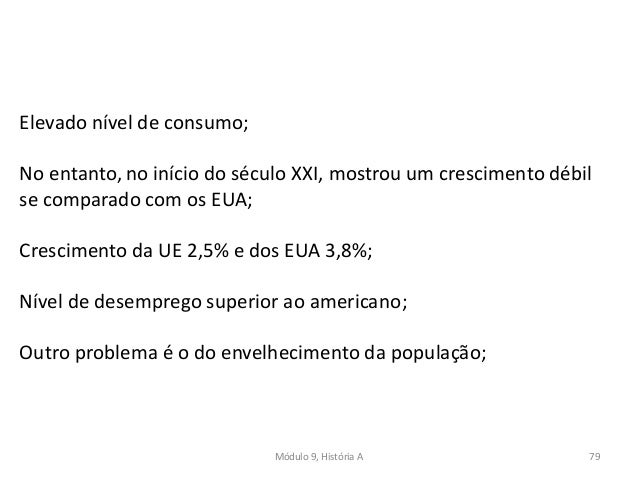 Elevado nível de consumo;

No entanto, no início do século XXI, mostrou um crescimento débil se comparado com os EUA;

Crescimento da UE 2,5% e dos EUA 3,8%;

Nível de desemprego superior ao americano;

Outro problema é o do envelhecimento da população;

Módulo 9, História A

79